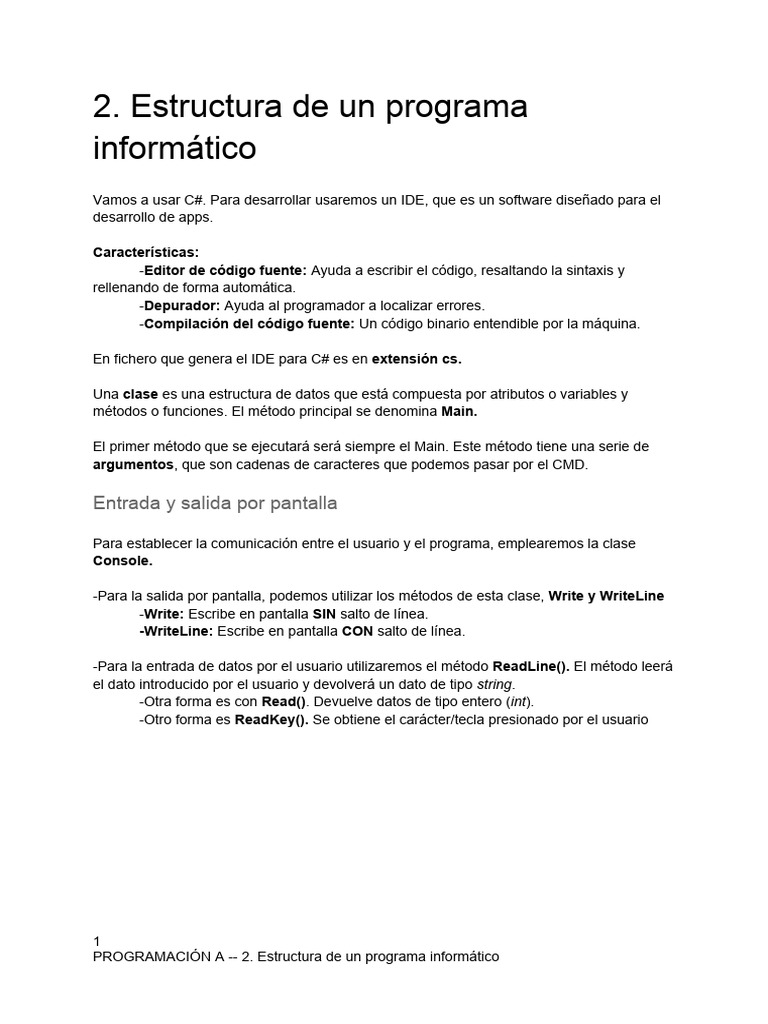 2. Estructura de un programa informático

Vamos a usar C#. Para desarrollar usaremos un IDE, que es un software diseñado para el desarrollo de apps.

Características:
-Editor de código fuente: Ayuda a escribir el código, resaltando la sintaxis y rellenando de forma automática.
-Depurador: Ayuda al programador a localizar errores.
-Compilación del código fuente: Un código binario entendible por la máquina.

En fichero que genera el IDE para C# es en extensión cs.

Una clase es una estructura de datos que está compuesta por atributos o variables y métodos o funciones. El método principal se denomina Main.

El primer método que se ejecutará será siempre el Main. Este método tiene una serie de argumentos, que son cadenas de caracteres que podemos pasar por el CMD.

Entrada y salida por pantalla

Para establecer la comunicación entre el usuario y el programa, emplearemos la clase Console.

-Para la salida por pantalla, podemos utilizar los métodos de esta clase, Write y WriteLine
-Write: Escribe en pantalla SIN salto de línea.
-WriteLine: Escribe en pantalla CON salto de línea.

-Para la entrada de datos por el usuario utilizaremos el método ReadLine(). El método leerá el dato introducido por el usuario y devolverá un dato de tipo string.
-Otra forma es con Read(). Devuelve datos de tipo entero (int).
-Otro forma es ReadKey(). Se obtiene el carácter/tecla presionado por el usuario

1
PROGRAMACIÓN A -- 2. Estructura de un programa informático